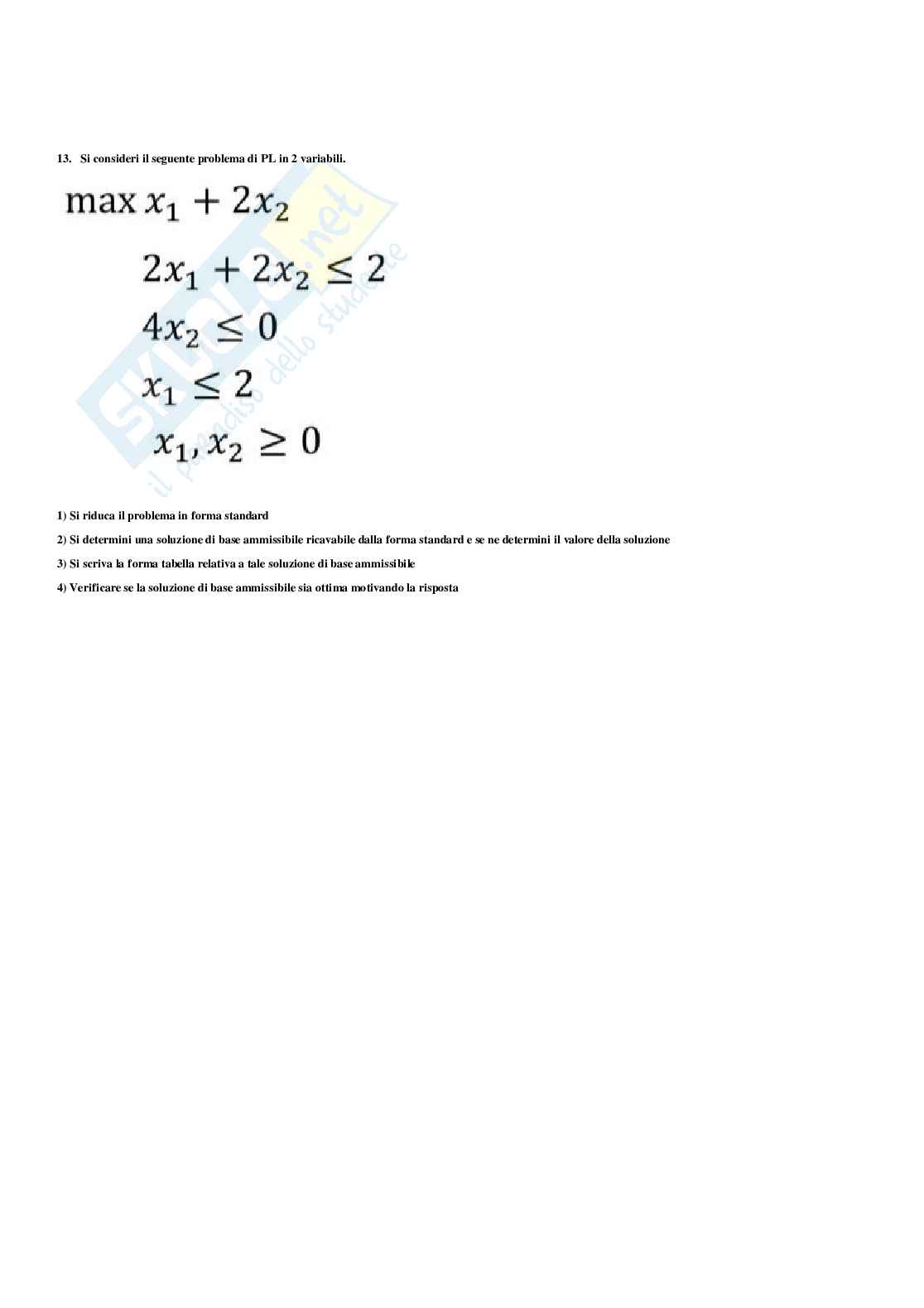 13. Si consideri il seguente problema di PL in 2 variabili.

$\max x_1 + 2x_2$

$2x_1 + 2x_2 \leq 2$

$4x_2 \leq 0$

$x_1 \leq 2$

$x_1, x_2 \geq 0$

Skuola.net
il paradiso dello studente

1) Si riduca il problema in forma standard

2) Si determini una soluzione di base ammissibile ricavabile dalla forma standard e se ne determini il valore della soluzione

3) Si scriva la forma tabella relativa a tale soluzione di base ammissibile

4) Verificare se la soluzione di base ammissibile sia ottima motivando la risposta